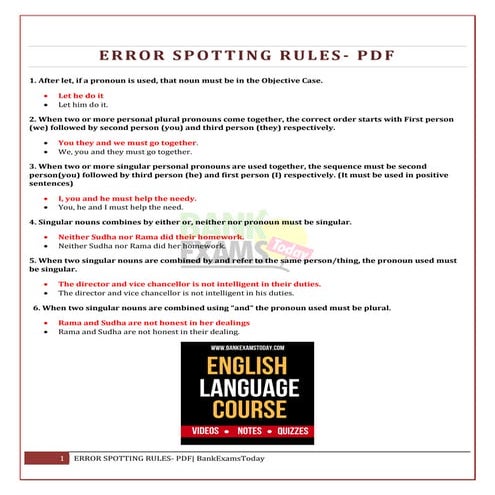 ERROR SPOTTING RULES- PDF

1. After let, if a pronoun is used, that noun must be in the Objective Case.

- Let he do it
- Let him do it.

2. When two or more personal plural pronouns come together, the correct order starts with First person (we) followed by second person (you) and third person (they) respectively.

- You they and we must go together.
- We, you and they must go together.

3. When two or more singular personal pronouns are used together, the sequence must be second person(you) followed by third person (he) and first person (I) respectively. (It must be used in positive sentences)

- I, you and he must help the needy.
- You, he and I must help the need.

4. Singular nouns combines by either or, neither nor pronoun must be singular.

- Neither Sudha nor Rama did their homework.
- Neither Sudha nor Rama did her homework.

5. When two singular nouns are combined by and refer to the same person/thing, the pronoun used must be singular.

- The director and vice chancellor is not intelligent in their duties.
- The director and vice chancellor is not intelligent in his duties.

6. When two singular nouns are combined using "and" the pronoun used must be plural.

- Rama and Sudha are not honest in her dealings
- Rama and Sudha are not honest in their dealing.

BANK EXAMS Today

WWW.BANKEXAMSTODAY.COM
ENGLISH LANGUAGE COURSE
VIDEOS • NOTES • QUIZZES

1 ERROR SPOTTING RULES- PDF| BankExamsToday